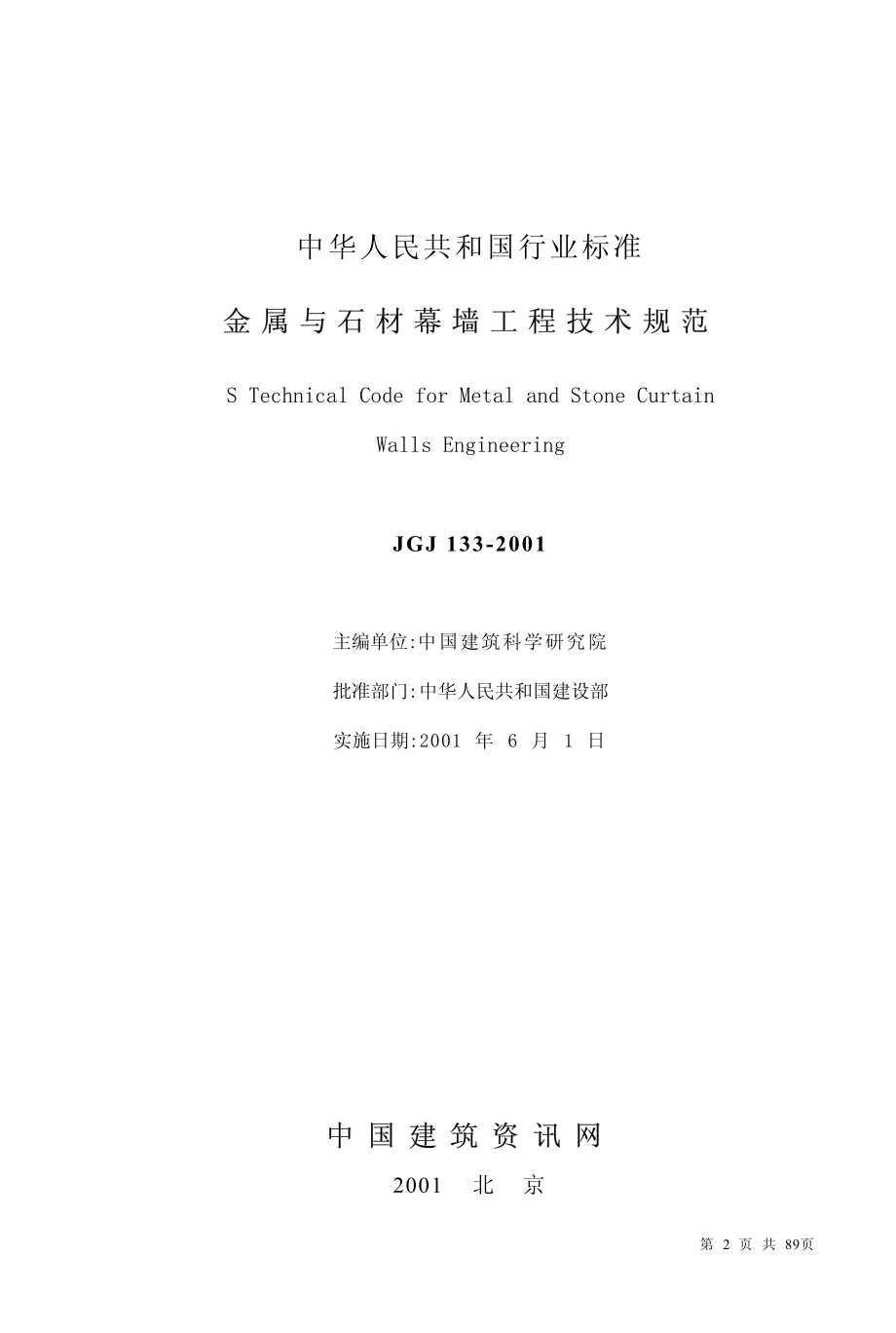 中华人民共和国行业标准

金属与石材幕墙工程技术规范

S Technical Code for Metal and Stone Curtain Walls Engineering

JGJ 133-2001

主编单位:中国建筑科学研究院

批准部门:中华人民共和国建设部

实施日期:2001 年 6 月 1 日

中国建筑资讯网

2001 北 京

第 2 页 共 89页